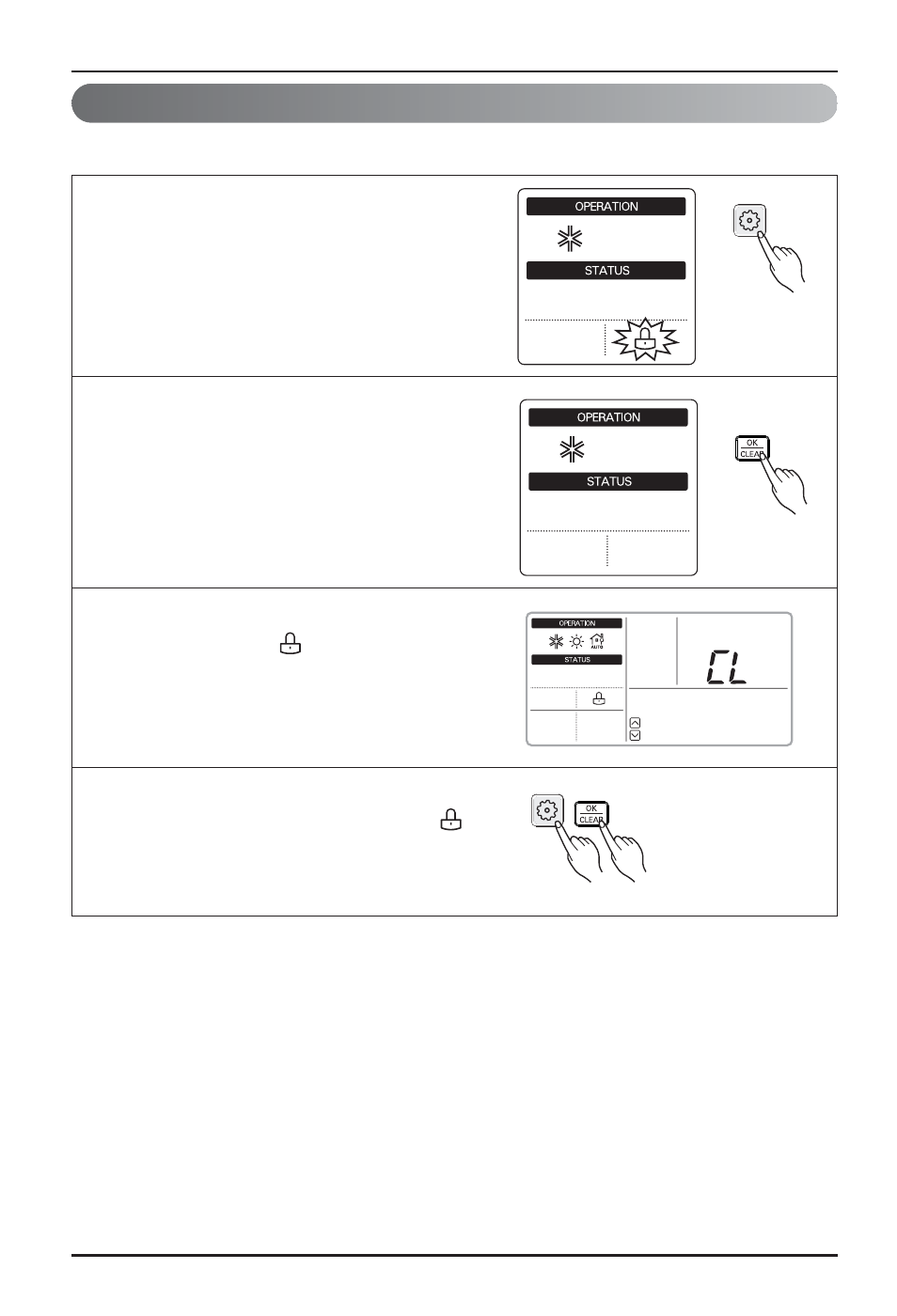 OPERATION

STATUS

OPERATION

OK
CLEAR

STATUS

OPERATION

AUTO

STATUS

CL

OK
CLEAR